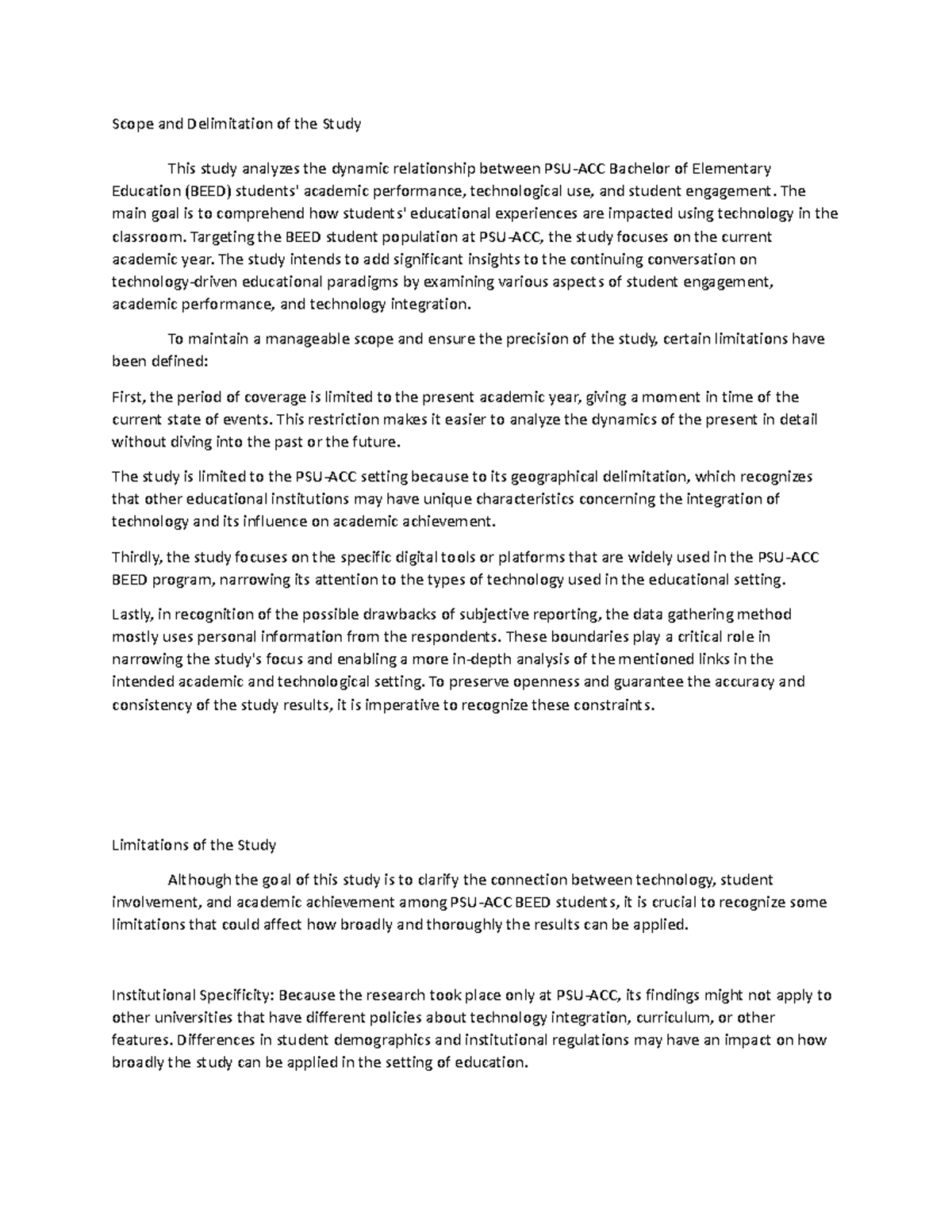 Scope and Delimitation of the Study

This study analyzes the dynamic relationship between PSU-ACC Bachelor of Elementary Education (BEED) students' academic performance, technological use, and student engagement. The main goal is to comprehend how students' educational experiences are impacted using technology in the classroom. Targeting the BEED student population at PSU-ACC, the study focuses on the current academic year. The study intends to add significant insights to the continuing conversation on technology-driven educational paradigms by examining various aspects of student engagement, academic performance, and technology integration.

To maintain a manageable scope and ensure the precision of the study, certain limitations have been defined:

First, the period of coverage is limited to the present academic year, giving a moment in time of the current state of events. This restriction makes it easier to analyze the dynamics of the present in detail without diving into the past or the future.

The study is limited to the PSU-ACC setting because to its geographical delimitation, which recognizes that other educational institutions may have unique characteristics concerning the integration of technology and its influence on academic achievement.

Thirdly, the study focuses on the specific digital tools or platforms that are widely used in the PSU-ACC BEED program, narrowing its attention to the types of technology used in the educational setting.

Lastly, in recognition of the possible drawbacks of subjective reporting, the data gathering method mostly uses personal information from the respondents. These boundaries play a critical role in narrowing the study's focus and enabling a more in-depth analysis of the mentioned links in the intended academic and technological setting. To preserve openness and guarantee the accuracy and consistency of the study results, it is imperative to recognize these constraints.

Limitations of the Study

Although the goal of this study is to clarify the connection between technology, student involvement, and academic achievement among PSU-ACC BEED students, it is crucial to recognize some limitations that could affect how broadly and thoroughly the results can be applied.

Institutional Specificity: Because the research took place only at PSU-ACC, its findings might not apply to other universities that have different policies about technology integration, curriculum, or other features. Differences in student demographics and institutional regulations may have an impact on how broadly the study can be applied in the setting of education.